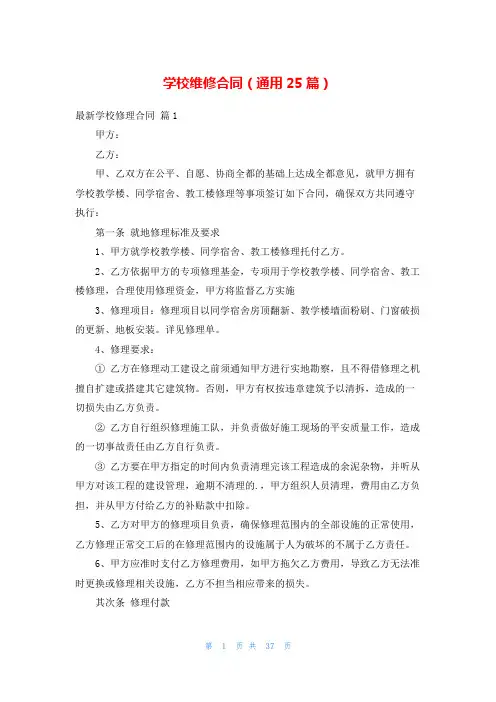 学校维修合同（通用 25 篇）

最新学校修理合同 篇 1

甲方：

乙方：

甲、乙双方在公平、自愿、协商全都的基础上达成全都意见，就甲方拥有学校教学楼、同学宿舍、教工楼修理等事项签订如下合同，确保双方共同遵守执行：

第一条 就地修理标准及要求

1、甲方就学校教学楼、同学宿舍、教工楼修理托付乙方。

2、乙方依据甲方的专项修理基金，专项用于学校教学楼、同学宿舍、教工楼修理，合理使用修理资金，甲方将监督乙方实施

3、修理项目：修理项目以同学宿舍房顶翻新、教学楼墙面粉刷、门窗破损的更新、地板安装。详见修理单。

4、修理要求：

① 乙方在修理动工建设之前须通知甲方进行实地勘察，且不得借修理之机擅自扩建或搭建其它建筑物。否则，甲方有权按违章建筑予以清拆，造成的一切损失由乙方负责。

② 乙方自行组织修理施工队，并负责做好施工现场的平安质量工作，造成的一切事故责任由乙方自行负责。

③ 乙方要在甲方指定的时间内负责清理完该工程造成的余泥杂物，并听从甲方对该工程的建设管理，逾期不清理的.，甲方组织人员清理，费用由乙方负担，并从甲方付给乙方的补贴款中扣除。

5、乙方对甲方的修理项目负责，确保修理范围内的全部设施的正常使用，乙方修理正常交工后的在修理范围内的设施属于人为破坏的不属于乙方责任。

6、甲方应准时支付乙方修理费用，如甲方拖欠乙方费用，导致乙方无法准时更换或修理相关设施，乙方不担当相应带来的损失。

其次条 修理付款

第 1 页 共 37 页